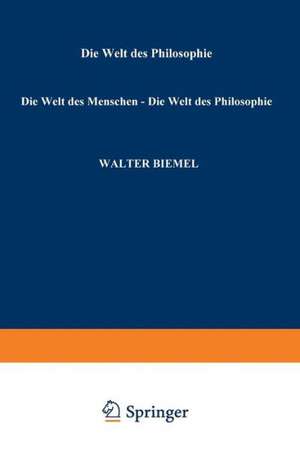 Die Welt des Philosophie

Die Welt des Menschen - Die Welt des Philosophie

WALTER BIEMEL

Springer